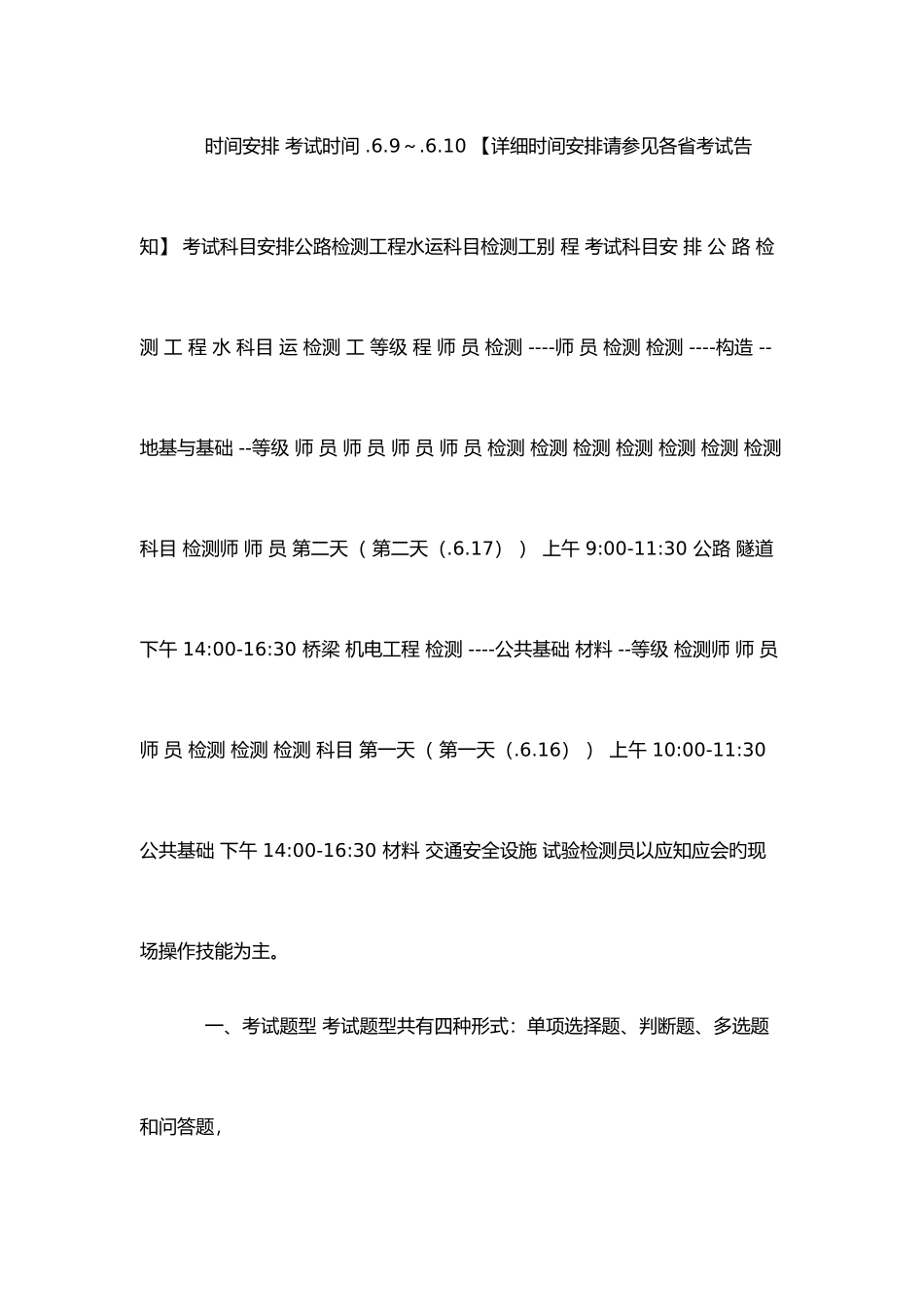 时间安排 考试时间 .6.9～.6.10 【详细时间安排请参见各省考试告知】 考试科目安排公路检测工程水运科目检测工别 程 考试科目安 排 公 路 检 测 工 程 水 科目 运 检测 工 等级 程 师 员 检测 ----师 员 检测 检测 ----构造 --地基与基础 --等级 师 员 师 员 师 员 师 员 检测 检测 检测 检测 检测 检测 检测 科目 检测师 师 员 第二天（第二天（.6.17）） 上午 9:00-11:30 公路 隧道 下午 14:00-16:30 桥梁 机电工程 检测 ----公共基础 材料 --等级 检测师 师 员 师 员 检测 检测 检测 科目 第一天（第一天（.6.16）） 上午 10:00-11:30 公共基础 下午 14:00-16:30 材料 交通安全设施 试验检测员以应知应会旳现场操作技能为主。

一、考试题型 考试题型共有四种形式：单项选择题、判断题、多选题和问答题，